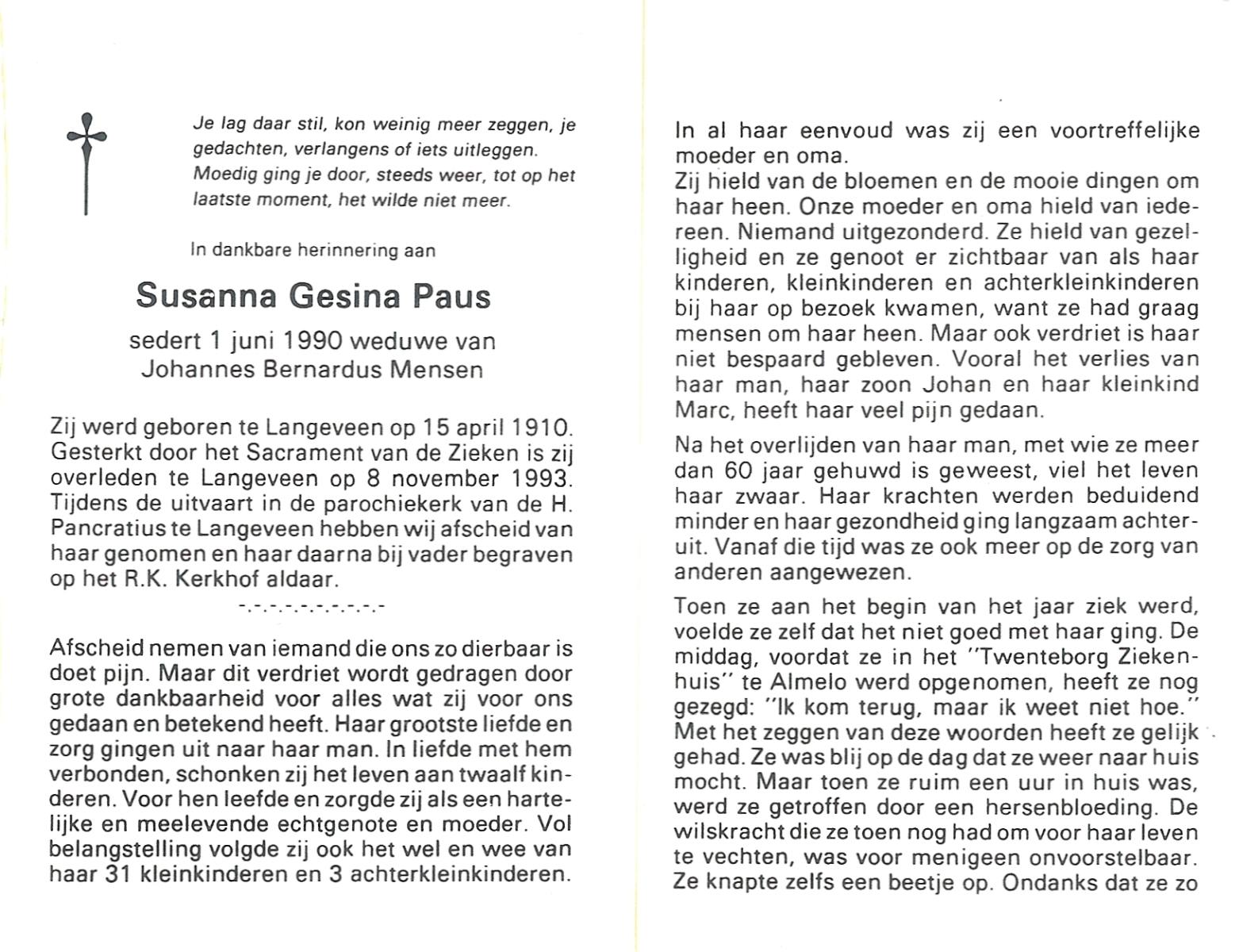 Je lag daar stil, kon weinig meer zeggen, je gedachten, verlangens of iets uitleggen. Moedig ging je door, steeds weer, tot op het laatste moment, het wilde niet meer.

In dankbare herinnering aan

Susanna Gesina Paus

sedert 1 juni 1990 weduwe van Johannes Bernardus Mensen

Zij werd geboren te Langeveen op 15 april 1910. Gesterkt door het Sacrament van de Zieken is zij overleden te Langeveen op 8 november 1993. Tijdens de uitvaart in de parochiekerk van de H. Pancratius te Langeveen hebben wij afscheid van haar genomen en haar daarna bij vader begraven op het R.K. Kerkhof aldaar.

-.-.-.-.-.-.-.-.-

Afscheid nemen van iemand die ons zo dierbaar is doet pijn. Maar dit verdriet wordt gedragen door grote dankbaarheid voor alles wat zij voor ons gedaan en betekend heeft. Haar grootste liefde en zorg gingen uit naar haar man. In liefde met hem verbonden, schonken zij het leven aan twaalf kinderen. Voor hen leefde en zorgde zij als een hartelijke en meelevende echtgenote en moeder. Vol belangstelling volgde zij ook het wel en wee van haar 31 kleinkinderen en 3 achterkleinkinderen.

In al haar eenvoud was zij een voortreffelijke moeder en oma.
Zij hield van de bloemen en de mooie dingen om haar heen. Onze moeder en oma hield van iedereen. Niemand uitgezonderd. Ze hield van gezelligheid en ze genoot er zichtbaar van als haar kinderen, kleinkinderen en achterkleinkinderen bij haar op bezoek kwamen, want ze had graag mensen om haar heen. Maar ook verdriet is haar niet bespaard gebleven. Vooral het verlies van haar man, haar zoon Johan en haar kleinkind Marc, heeft haar veel pijn gedaan.

Na het overlijden van haar man, met wie ze meer dan 60 jaar gehuwd is geweest, viel het leven haar zwaar. Haar krachten werden beduidend minder en haar gezondheid ging langzaam achteruit. Vanaf die tijd was ze ook meer op de zorg van anderen aangewezen.

Toen ze aan het begin van het jaar ziek werd, voelde ze zelf dat het niet goed met haar ging. De middag, voordat ze in het "Twenteborg Ziekenhuis" te Almelo werd opgenomen, heeft ze nog gezegd: "Ik kom terug, maar ik weet niet hoe." Met het zeggen van deze woorden heeft ze gelijk gehad. Ze was blij op de dag dat ze weer naar huis mocht. Maar toen ze ruim een uur in huis was, werd ze getroffen door een hersenbloeding. De wilskracht die ze toen nog had om voor haar leven te vechten, was voor menigeen onvoorstelbaar. Ze knapte zelfs een beetje op. Ondanks dat ze zo